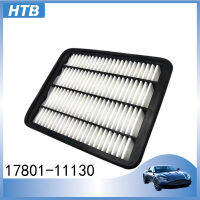 HTB

17801-11130